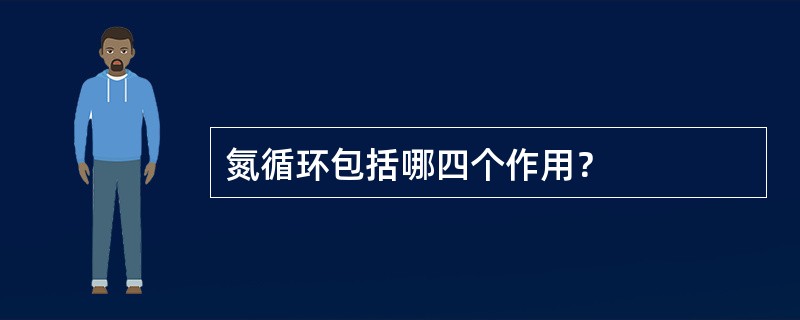 氮循环包括哪四个作用？